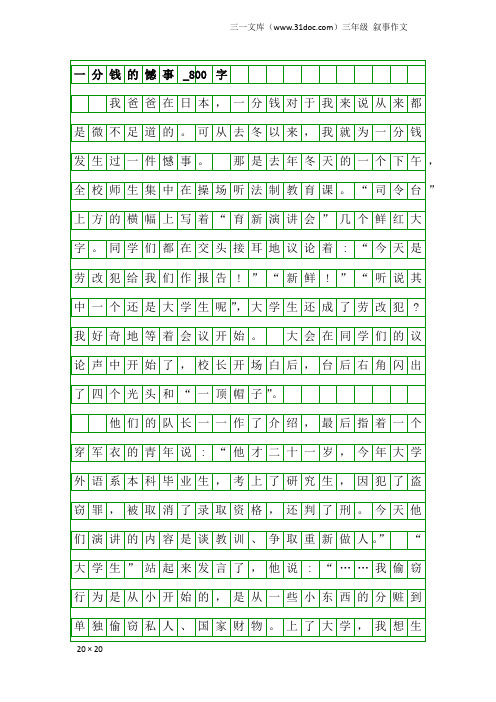 三一文库（www.31doc.com）三年级 叙事作文

一分钱的憾事_800字

我爸爸在日本，一分钱对于我来说从来都是微不足道的。可从去冬以来，我就为一分钱发生过一件憾事。 那是去年冬天的一个下午，全校师生集中在操场听法制教育课。“司令台”上方的横幅上写着“育新演讲会”几个鲜红大字。同学们都在交头接耳地议论着：“今天是劳改犯给我们作报告！”“新鲜！”“听说其中一个还是大学生呢”，大学生还成了劳改犯？我好奇地等着会议开始。 大会在同学们的议论声中开始了，校长开场白后，台后右角闪出了四个光头和“一顶帽子”。

他们的队长一一作了介绍，最后指着一个穿军衣的青年说：“他才二十一岁，今年大学外语系本科毕业生，考上了研究生，因犯了盗窃罪，被取消了录取资格，还判了刑。今天他们演讲的内容是谈教训、争取重新做人。” “大学生”站起来发言了，他说：“……我偷窃行为是从小开始的，是从一些小东西的分赃到单独偷窃私人、国家财物。上了大学，我想生

20×20